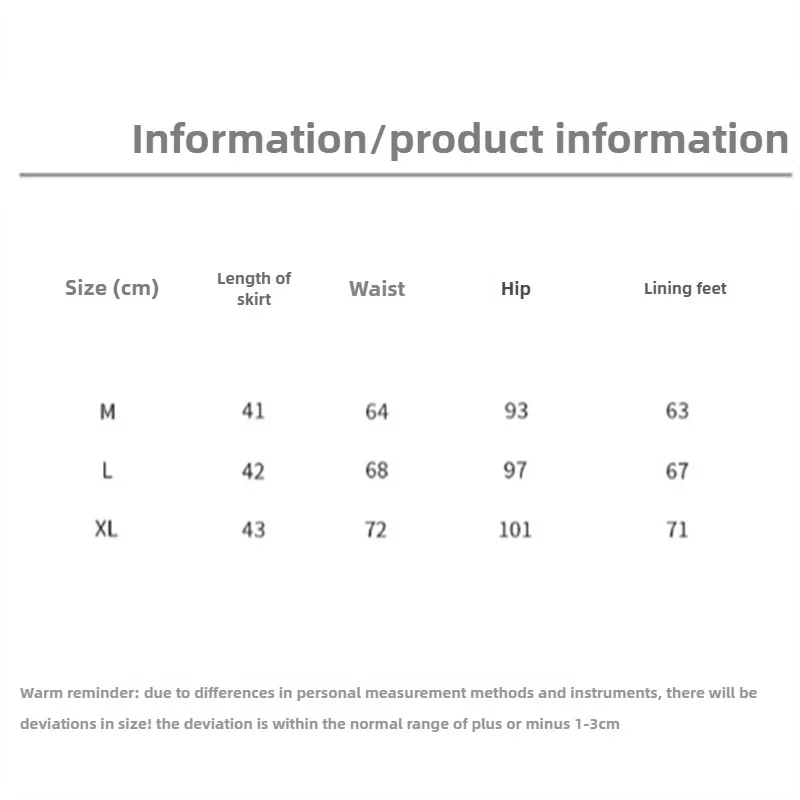 Information/product information

| Size (cm) | Length of skirt | Waist | Hip | Lining feet |
|---|---|---|---|---|
| M | 41 | 64 | 93 | 63 |
| L | 42 | 68 | 97 | 67 |
| XL | 43 | 72 | 101 | 71 |

Warm reminder: due to differences in personal measurement methods and instruments, there will be deviations in size! the deviation is within the normal range of plus or minus 1-3cm